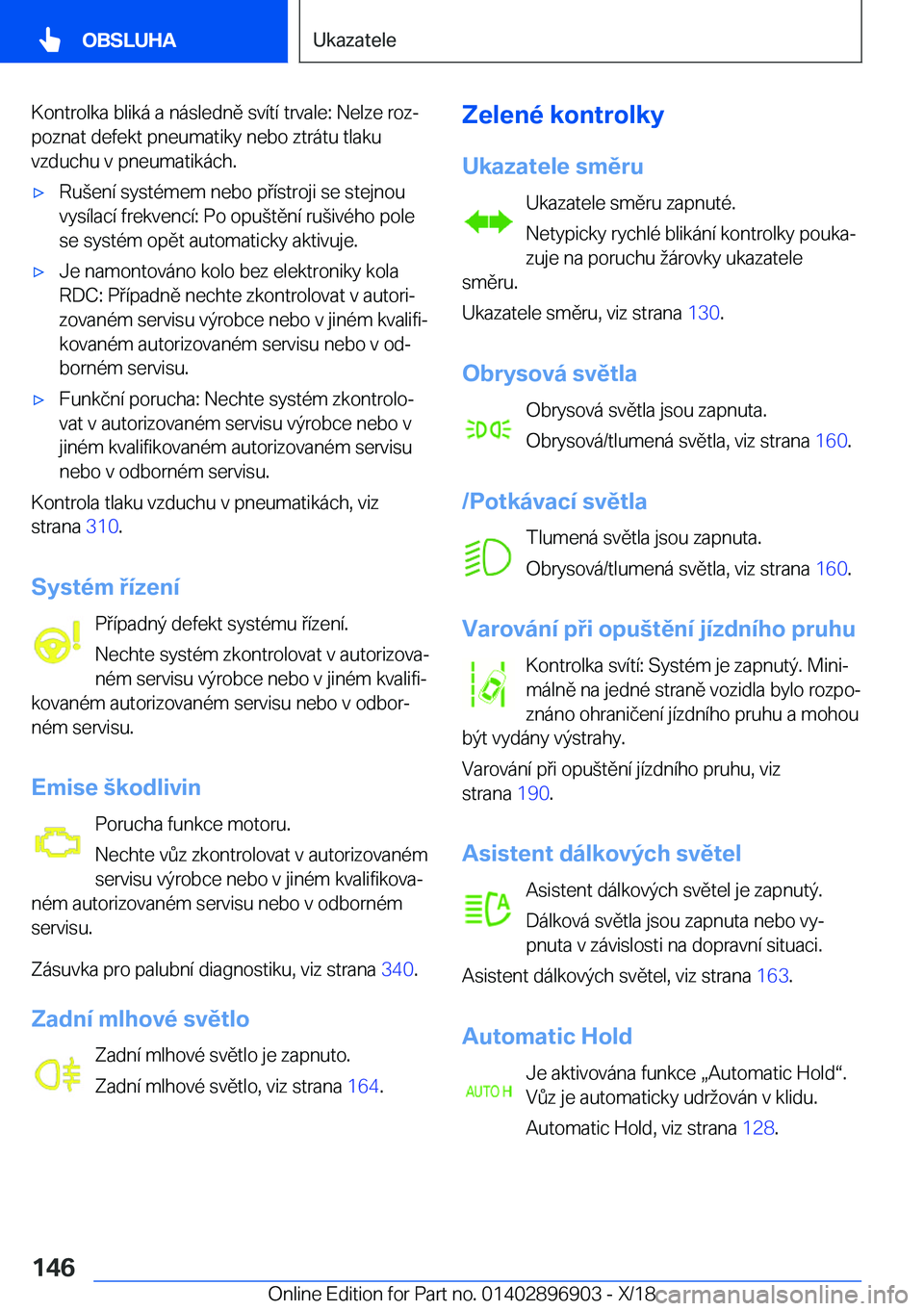 OBSLUHA

Ukazatele

Kontrolka bliká a následně svítí trvale: Nelze rozpoznat defekt pneumatiky nebo ztrátu tlaku vzduchu v pneumatikách.

▷ Rušení systémem nebo přístroji se stejnou vysílací frekvencí: Po opuštění rušivého pole se systém opět automaticky aktivuje.

▷ Je namontováno kolo bez elektroniky kola RDC: Případně nechte zkontrolovat v autorizovaném servisu výrobce nebo v jiném kvalifikovaném autorizovaném servisu nebo v odborném servisu.

▷ Funkční porucha: Nechte systém zkontrolovat v autorizovaném servisu výrobce nebo v jiném kvalifikovaném autorizovaném servisu nebo v odborném servisu.

Kontrola tlaku vzduchu v pneumatikách, viz strana 310.

Systém řízení

Případný defekt systému řízení.

Nechte systém zkontrolovat v autorizovaném servisu výrobce nebo v jiném kvalifikovaném autorizovaném servisu nebo v odborném servisu.

Emise škodlivin

Porucha funkce motoru.

Nechte vůz zkontrolovat v autorizovaném servisu výrobce nebo v jiném kvalifikovaném autorizovaném servisu nebo v odborném servisu.

Zásuvka pro palubní diagnostiku, viz strana 340.

Zadní mlhové světlo

Zadní mlhové světlo je zapnuto.

Zadní mlhové světlo, viz strana 164.

Zelené kontrolky

Ukazatele směru

Ukazatele směru zapnuté.

Netypicky rychlé blikání kontrolky poukazuje na poruchu žárovky ukazatele směru.

Ukazatele směru, viz strana 130.

Obrysová světla

Obrysová světla jsou zapnuta.

Obrysová/tlumená světla, viz strana 160.

/Potkávací světla

Tlumená světla jsou zapnuta.

Obrysová/tlumená světla, viz strana 160.

Varování při opuštění jízdního pruhu

Kontrolka svítí: Systém je zapnutý. Minimálně na jedné straně vozidla bylo rozpoznáno ohraničení jízdního pruhu a mohou být vydány výstrahy.

Varování při opuštění jízdního pruhu, viz strana 190.

Asistent dálkových světel

Asistent dálkových světel je zapnutý.

Dálková světla jsou zapnuta nebo vypnuta v závislosti na dopravní situaci.

Asistent dálkových světel, viz strana 163.

Automatic Hold

AUTO H

Je aktivována funkce „Automatic Hold“. Vůz je automaticky udržován v klidu.

Automatic Hold, viz strana 128.

146

Online Edition for Part no. 01402896903 - X/18 carmanualsonline.info